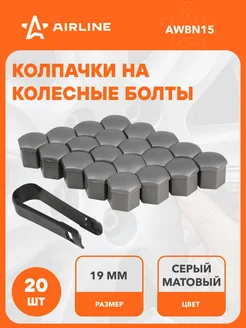 AIRLINE

AWBN15

КОЛПАЧКИ НА КОЛЕСНЫЕ БОЛТЫ

20 ШТ

19 ММ

РАЗМЕР

СЕРЫЙ МАТОВЫЙ

ЦВЕТ